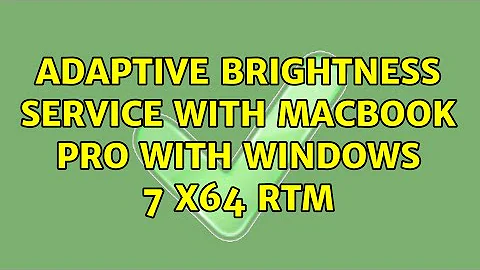 ADAPTIVE BRIGHTNESS SERVICE WITH MACBOOK PRO WITH WINDOWS 7 X64 RTM